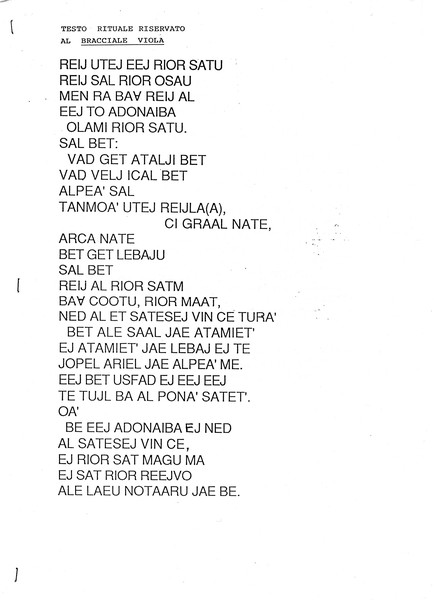 TESTO RITUALE RISERVATO
AL BRACCIALE VIOLA

REIJ UTEJ EEJ RIOR SATU
REIJ SAL RIOR OSAU
MEN RA BAV REIJ AL
EEJ TO ADONAIBA
OLAMI RIOR SATU.
SAL BET:
VAD GET ATALJI BET
VAD VELJ ICAL BET
ALPEA' SAL
TANMOA' UTEJ REIJLA(A),
CI GRAAL NATE,
ARCA NATE
BET GET LEBAJU
SAL BET
REIJ AL RIOR SATM
BAV COOTU, RIOR MAAT,
NED AL ET SATESEJ VIN CE TURA'
BET ALE SAAL JAE ATAMIET'
EJ ATAMIET' JAE LEBAJ EJ TE
JOPEL ARIEL JAE ALPEA' ME.
EEJ BET USFAD EJ EEJ EEJ
TE TUJL BA AL PONA' SATET'.
OA'
BE EEJ ADONAIBA EJ NED
AL SATESEJ VIN CE,
EJ RIOR SAT MAGU MA
EJ SAT RIOR REEJVO
ALE LAEU NOTAARU JAE BE.